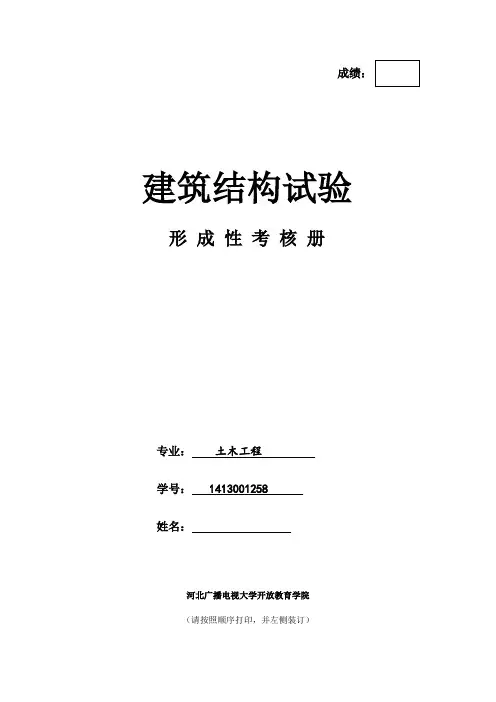 成绩：

建筑结构试验

形成性考核册

专业：土木工程

学号：1413001258

姓名：____

河北广播电视大学开放教育学院

（请按照顺序打印，并左侧装订）